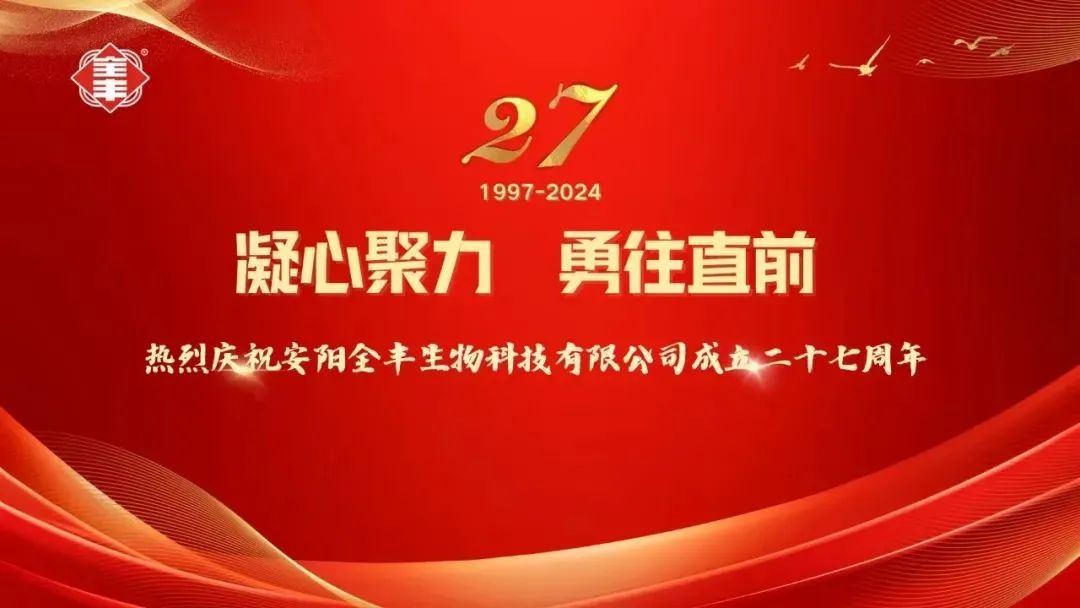 27
1997-2024
凝心聚力　勇往直前
热烈庆祝安阳全丰生物科技有限公司成立二十七周年